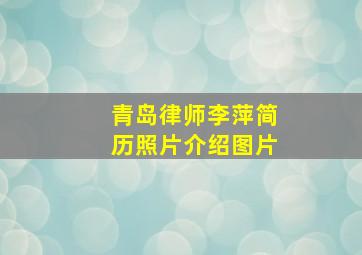 青岛律师李萍简历照片介绍图片